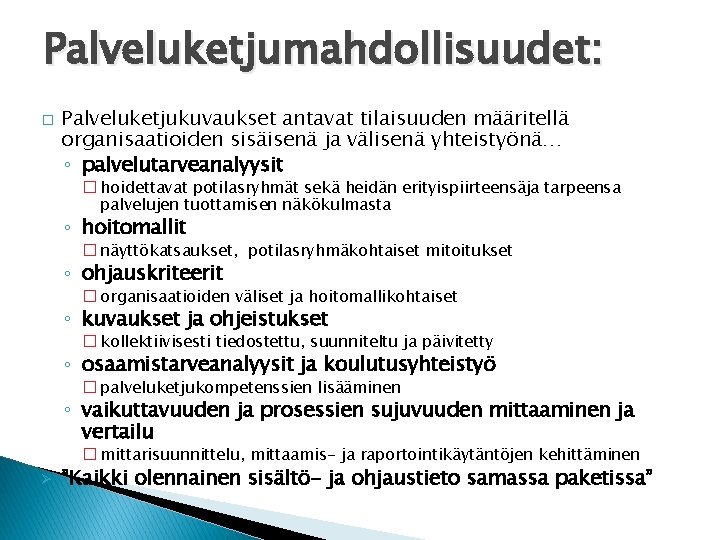 Palveluketjumahdollisuudet:

□ Palveluketjukuvaukset antavat tilaisuuden määritellä organisaatioiden sisäisenä ja välisenä yhteistyönä…

◦ palvelutarveanalyysit

□ hoidettavat potilasryhmät sekä heidän erityispiirteensäja tarpeensa palvelujen tuottamisen näkökulmasta

◦ hoitomallit

□ näyttökatsaukset, potilasryhmäkohtaiset mitoitukset

◦ ohjauskriteerit

□ organisaatioiden väliset ja hoitomallikohtaiset

◦ kuvaukset ja ohjeistukset

□ kollektiivisesti tiedostettu, suunniteltu ja päivitetty

◦ osaamistarveanalyysit ja koulutusyhteistyö

□ palveluketjukompetenssien lisääminen

◦ vaikuttavuuden ja prosessien sujuvuuden mittaaminen ja vertailu

□ mittarisuunnittelu, mittaamis- ja raportointikäytäntöjen kehittäminen

➢ "Kaikki olennainen sisältö- ja ohjaustieto samassa paketissa"